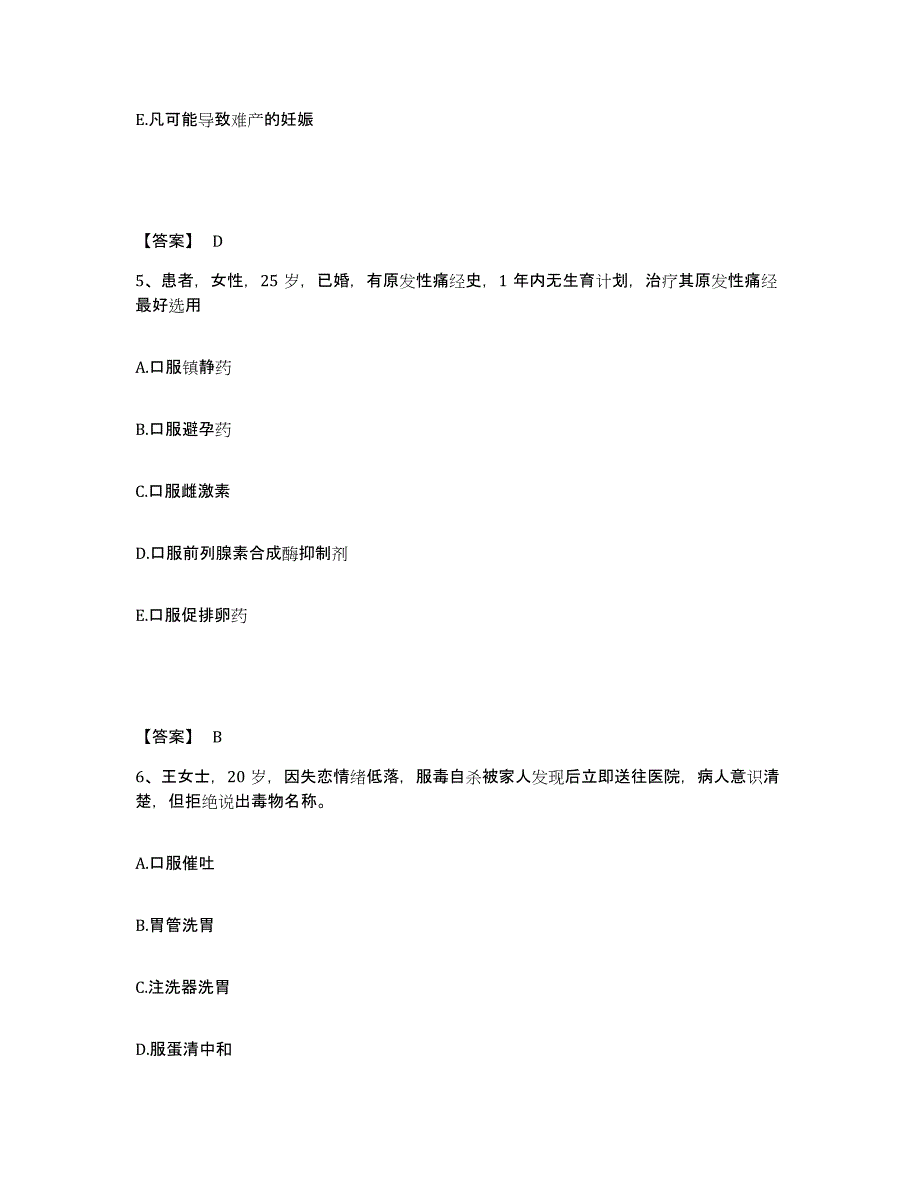 E.凡可能导致难产的妊娠

【答案】 D

5、患者，女性，25 岁，已婚，有原发性痛经史，1 年内无生育计划，治疗其原发性痛经最好选用

A.口服镇静药

B.口服避孕药

C.口服雌激素

D.口服前列腺素合成酶抑制剂

E.口服促排卵药

【答案】 B

6、王女士，20 岁，因失恋情绪低落，服毒自杀被家人发现后立即送往医院，病人意识清楚，但拒绝说出毒物名称。

A.口服催吐

B.胃管洗胃

C.注洗器洗胃

D.服蛋清中和